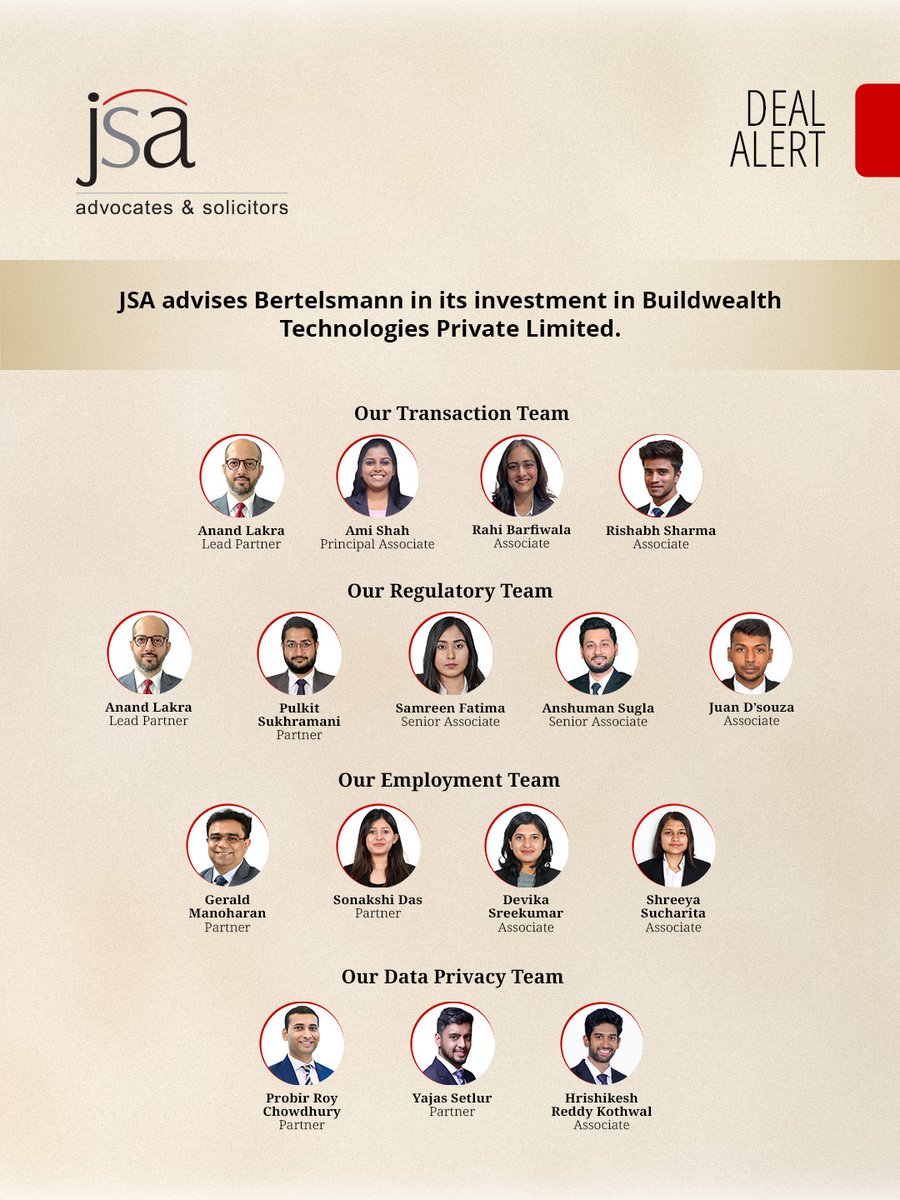 jsa
advocates & solicitors

DEAL ALERT

JSA advises Bertelsmann in its investment in Buildwealth Technologies Private Limited.

Our Transaction Team

Anand Lakra
Lead Partner

Ami Shah
Principal Associate

Rahi Barfiwala
Associate

Rishabh Sharma
Associate

Our Regulatory Team

Anand Lakra
Lead Partner

Pulkit Sukhramani
Partner

Samreen Fatima
Senior Associate

Anshuman Sugla
Senior Associate

Juan D'souza
Associate

Our Employment Team

Gerald Manoharan
Partner

Sonakshi Das
Partner

Devika Sreekumar
Associate

Shreeya Sucharita
Associate

Our Data Privacy Team

Probir Roy Chowdhury
Partner

Yajas Setlur
Partner

Hrishikesh Reddy Kothwal
Associate